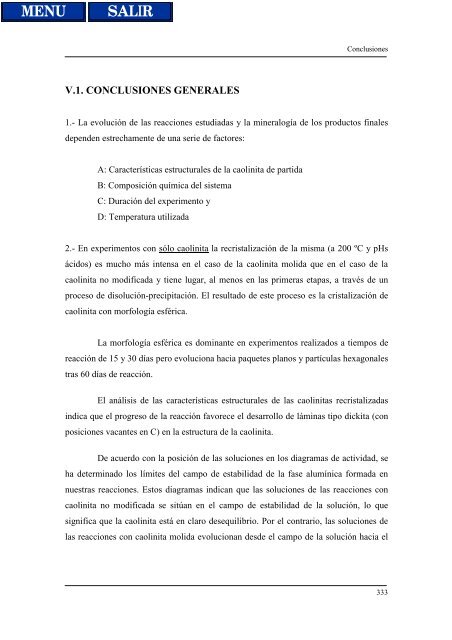 MENU SALIR

Conclusiones

V.1. CONCLUSIONES GENERALES

1.- La evolución de las reacciones estudiadas y la mineralogía de los productos finales dependen estrechamente de una serie de factores:

A: Características estructurales de la caolinita de partida
B: Composición química del sistema
C: Duración del experimento y
D: Temperatura utilizada

2.- En experimentos con sólo caolinita la recristalización de la misma (a 200 ºC y pHs ácidos) es mucho más intensa en el caso de la caolinita molida que en el caso de la caolinita no modificada y tiene lugar, al menos en las primeras etapas, a través de un proceso de disolución-precipitación. El resultado de este proceso es la cristalización de caolinita con morfología esférica.

La morfología esférica es dominante en experimentos realizados a tiempos de reacción de 15 y 30 días pero evoluciona hacia paquetes planos y partículas hexagonales tras 60 días de reacción.

El análisis de las características estructurales de las caolinitas recristalizadas indica que el progreso de la reacción favorece el desarrollo de láminas tipo dickita (con posiciones vacantes en C) en la estructura de la caolinita.

De acuerdo con la posición de las soluciones en los diagramas de actividad, se ha determinado los límites del campo de estabilidad de la fase alumínica formada en nuestras reacciones. Estos diagramas indican que las soluciones de las reacciones con caolinita no modificada se sitúan en el campo de estabilidad de la solución, lo que significa que la caolinita está en claro desequilibrio. Por el contrario, las soluciones de las reacciones con caolinita molida evolucionan desde el campo de la solución hacia el

333